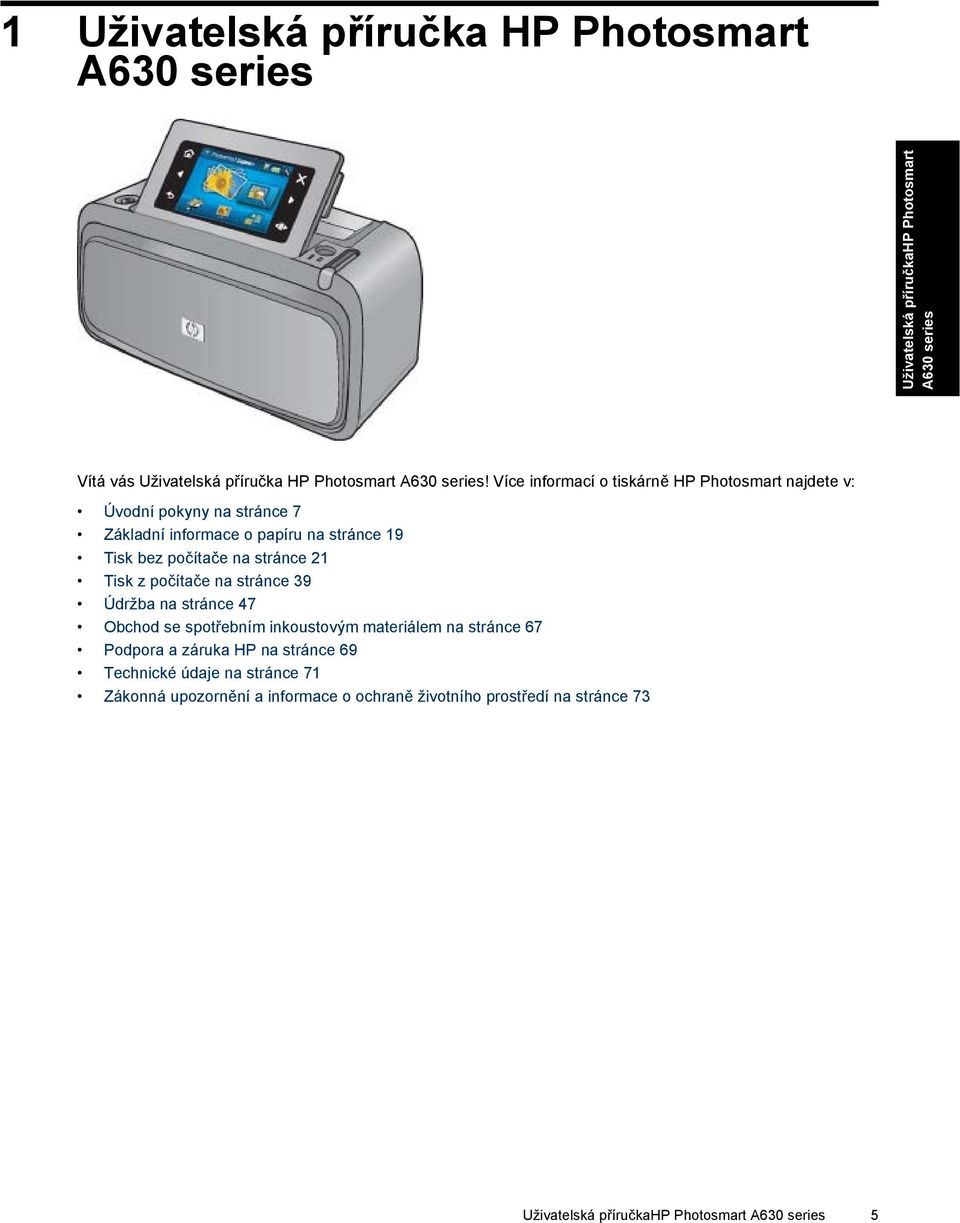 1 Uživatelská příručka HP Photosmart A630 series

Uživatelská příručkaHP Photosmart A630 series

Vítá vás Uživatelská příručka HP Photosmart A630 series! Více informací o tiskárně HP Photosmart najdete v:

• Úvodní pokyny na stránce 7
• Základní informace o papíru na stránce 19
• Tisk bez počítače na stránce 21
• Tisk z počítače na stránce 39
• Údržba na stránce 47
• Obchod se spotřebním inkoustovým materiálem na stránce 67
• Podpora a záruka HP na stránce 69
• Technické údaje na stránce 71
• Zákonná upozornění a informace o ochraně životního prostředí na stránce 73

Uživatelská příručkaHP Photosmart A630 series 5